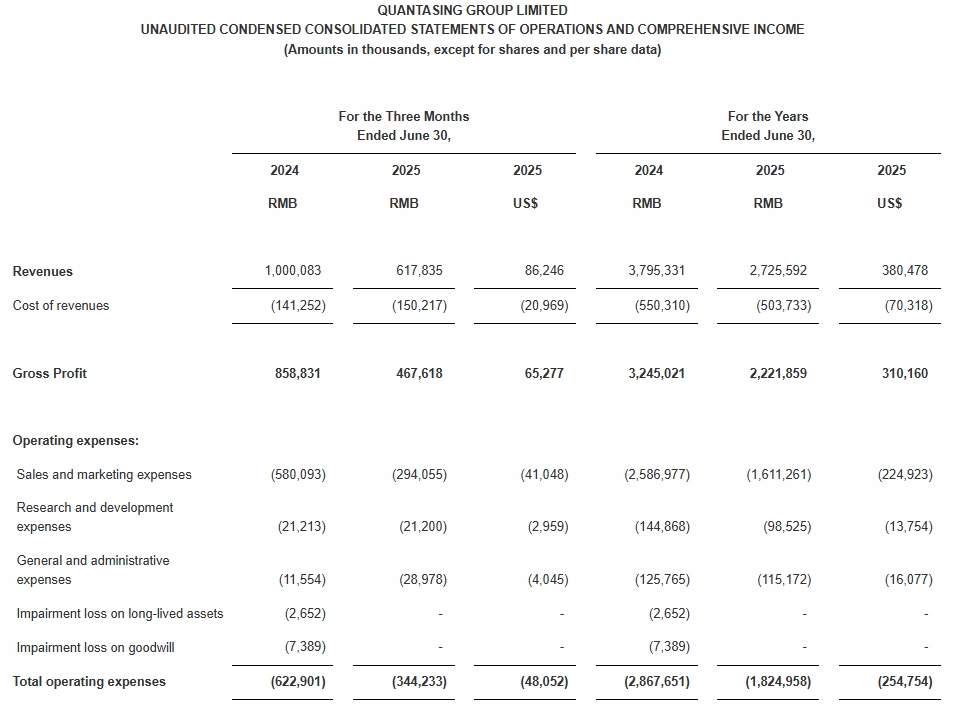 QUANTASING GROUP LIMITED
UNAUDITED CONDENSED CONSOLIDATED STATEMENTS OF OPERATIONS AND COMPREHENSIVE INCOME
(Amounts in thousands, except for shares and per share data)

| | For the Three Months Ended June 30, | | | For the Years Ended June 30, | | |
|---|---|---|---|---|---|---|
| | 2024 | 2025 | 2025 | 2024 | 2025 | 2025 |
| | RMB | RMB | US$ | RMB | RMB | US$ |
| Revenues | 1,000,083 | 617,835 | 86,246 | 3,795,331 | 2,725,592 | 380,478 |
| Cost of revenues | (141,252) | (150,217) | (20,969) | (550,310) | (503,733) | (70,318) |
| Gross Profit | 858,831 | 467,618 | 65,277 | 3,245,021 | 2,221,859 | 310,160 |
| Operating expenses: | | | | | | |
| Sales and marketing expenses | (580,093) | (294,055) | (41,048) | (2,586,977) | (1,611,261) | (224,923) |
| Research and development expenses | (21,213) | (21,200) | (2,959) | (144,868) | (98,525) | (13,754) |
| General and administrative expenses | (11,554) | (28,978) | (4,045) | (125,765) | (115,172) | (16,077) |
| Impairment loss on long-lived assets | (2,652) | - | - | (2,652) | - | - |
| Impairment loss on goodwill | (7,389) | - | - | (7,389) | - | - |
| Total operating expenses | (622,901) | (344,233) | (48,052) | (2,867,651) | (1,824,958) | (254,754) |